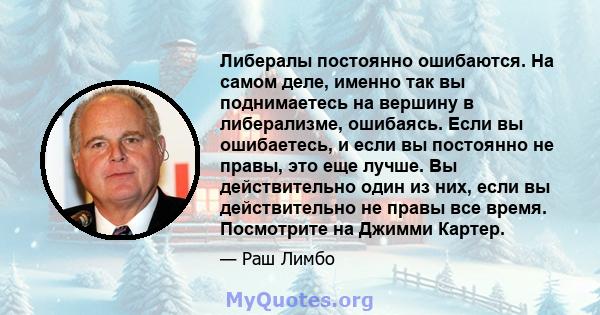 Либералы постоянно ошибаются. На самом деле, именно так вы поднимаетесь на вершину в либерализме, ошибаясь. Если вы ошибаетесь, и если вы постоянно не правы, это еще лучше. Вы действительно один из них, если вы действительно не правы все время. Посмотрите на Джимми Картер.

— Раш Лимбо

MyQuotes.org